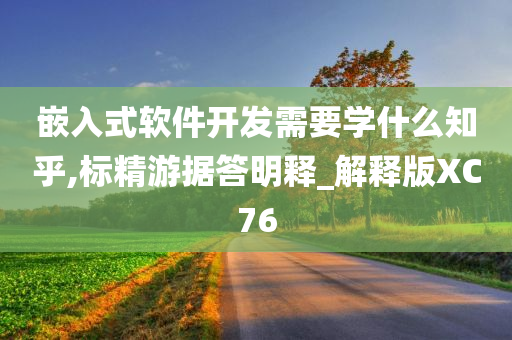 嵌入式软件开发需要学什么知乎,标精游据答明释_解释版XC76